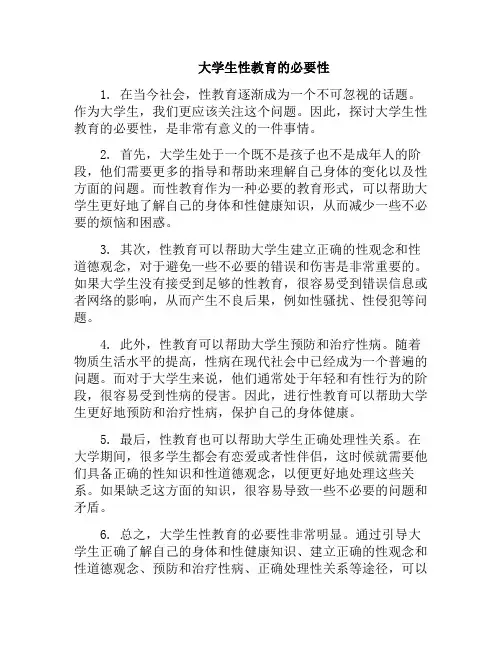 大学生性教育的必要性

1. 在当今社会，性教育逐渐成为一个不可忽视的话题。作为大学生，我们更应该关注这个问题。因此，探讨大学生性教育的必要性，是非常有意义的一件事情。

2. 首先，大学生处于一个既不是孩子也不是成年人的阶段，他们需要更多的指导和帮助来理解自己身体的变化以及性方面的问题。而性教育作为一种必要的教育形式，可以帮助大学生更好地了解自己的身体和性健康知识，从而减少一些不必要的烦恼和困惑。

3. 其次，性教育可以帮助大学生建立正确的性观念和性道德观念，对于避免一些不必要的错误和伤害是非常重要的。如果大学生没有接受到足够的性教育，很容易受到错误信息或者网络的影响，从而产生不良后果，例如性骚扰、性侵犯等问题。

4. 此外，性教育可以帮助大学生预防和治疗性病。随着物质生活水平的提高，性病在现代社会中已经成为一个普遍的问题。而对于大学生来说，他们通常处于年轻和有性行为的阶段，很容易受到性病的侵害。因此，进行性教育可以帮助大学生更好地预防和治疗性病，保护自己的身体健康。

5. 最后，性教育也可以帮助大学生正确处理性关系。在大学期间，很多学生都会有恋爱或者性伴侣，这时候就需要他们具备正确的性知识和性道德观念，以便更好地处理这些关系。如果缺乏这方面的知识，很容易导致一些不必要的问题和矛盾。

6. 总之，大学生性教育的必要性非常明显。通过引导大学生正确了解自己的身体和性健康知识、建立正确的性观念和性道德观念、预防和治疗性病、正确处理性关系等途径，可以